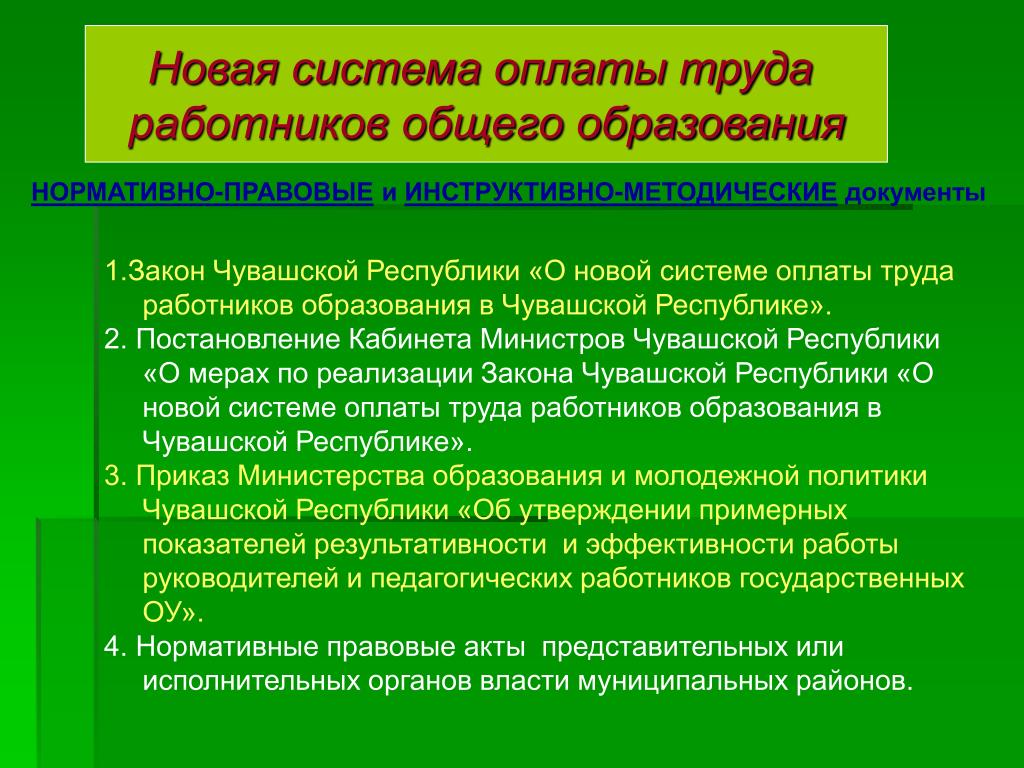 Новая система оплаты труда работников общего образования

НОРМАТИВНО-ПРАВОВЫЕ и ИНСТРУКТИВНО-МЕТОДИЧЕСКИЕ документы

1.Закон Чувашской Республики «О новой системе оплаты труда работников образования в Чувашской Республике».

2. Постановление Кабинета Министров Чувашской Республики «О мерах по реализации Закона Чувашской Республики «О новой системе оплаты труда работников образования в Чувашской Республике».

3. Приказ Министерства образования и молодежной политики Чувашской Республики «Об утверждении примерных показателей результативности и эффективности работы руководителей и педагогических работников государственных ОУ».

4. Нормативные правовые акты представительных или исполнительных органов власти муниципальных районов.